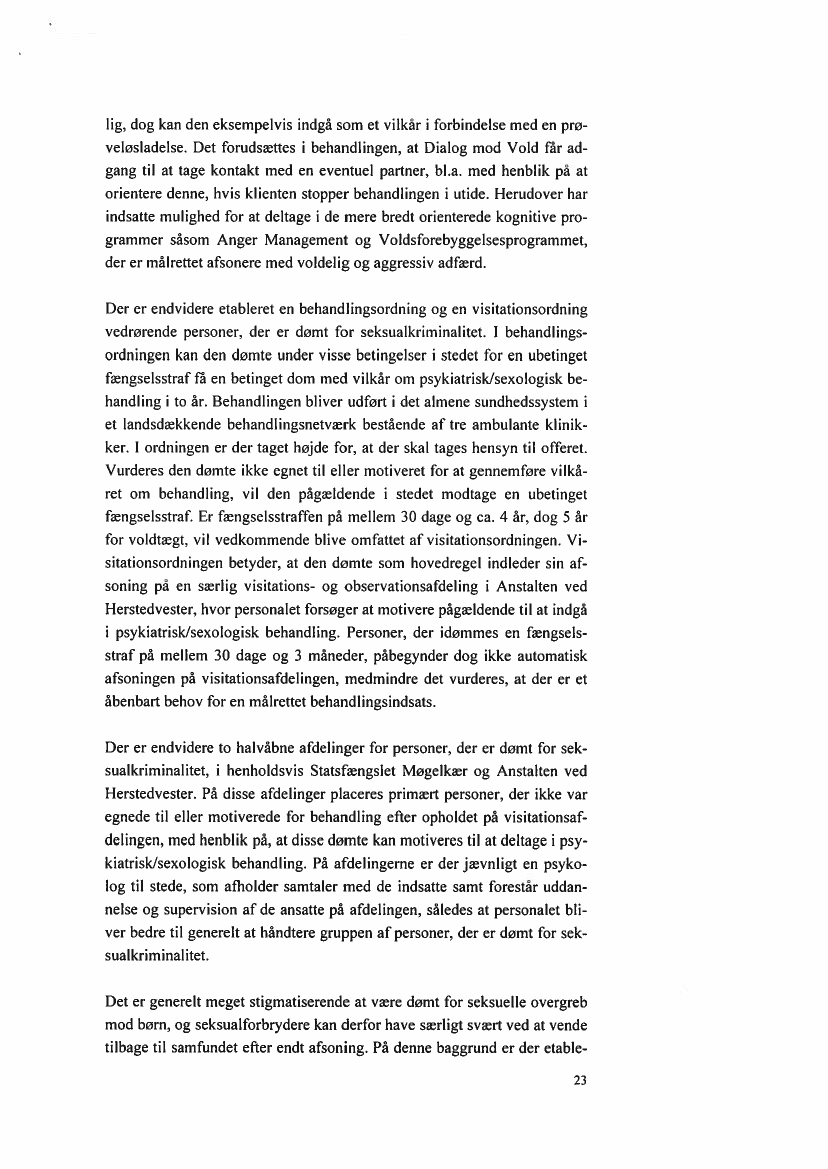 lig, dog kan den eksempelvis indgå som et vilkår i forbindelse med en prøveløsladelse. Det forudsættes i behandlingen, at Dialog mod Vold får adgang til at tage kontakt med en eventuel partner, bl.a. med henblik på at orientere denne, hvis klienten stopper behandlingen i utide. Herudover har indsatte mulighed for at deltage i de mere bredt orienterede kognitive programmer såsom Anger Management og Voldsforebyggelsesprogrammet, der er målrettet afsonere med voldelig og aggressiv adfærd.

Der er endvidere etableret en behandlingsordning og en visitationsordning vedrørende personer, der er dømt for seksualkriminalitet. I behandlingsordningen kan den dømte under visse betingelser i stedet for en ubetinget fængselsstraf få en betinget dom med vilkår om psykiatrisk/sexologisk behandling i to år. Behandlingen bliver udført i det almene sundhedssystem i et landsdækkende behandlingsnetværk bestående af tre ambulante klinikker. I ordningen er der taget højde for, at der skal tages hensyn til offeret. Vurderes den dømte ikke egnet til eller motiveret for at gennemføre vilkåret om behandling, vil den pågældende i stedet modtage en ubetinget fængselsstraf. Er fængselsstraffen på mellem 30 dage og ca. 4 år, dog 5 år for voldtægt, vil vedkommende blive omfattet af visitationsordningen. Visitationsordningen betyder, at den dømte som hovedregel indleder sin afsoning på en særlig visitations- og observationsafdeling i Anstalten ved Herstedvester, hvor personalet forsøger at motivere pågældende til at indgå i psykiatrisk/sexologisk behandling. Personer, der idømmes en fængselsstraf på mellem 30 dage og 3 måneder, påbegynder dog ikke automatisk afsoningen på visitationsafdelingen, medmindre det vurderes, at der er et åbenbart behov for en målrettet behandlingsindsats.

Der er endvidere to halvåbne afdelinger for personer, der er dømt for seksualkriminalitet, i henholdsvis Statsfængslet Møgelkær og Anstalten ved Herstedvester. På disse afdelinger placeres primært personer, der ikke var egnede til eller motiverede for behandling efter opholdet på visitationsafdelingen, med henblik på, at disse dømte kan motiveres til at deltage i psykiatrisk/sexologisk behandling. På afdelingerne er der jævnligt en psykolog til stede, som afholder samtaler med de indsatte samt forestår uddannelse og supervision af de ansatte på afdelingen, således at personalet bliver bedre til generelt at håndtere gruppen af personer, der er dømt for seksualkriminalitet.

Det er generelt meget stigmatiserende at være dømt for seksuelle overgreb mod børn, og seksualforbrydere kan derfor have særligt svært ved at vende tilbage til samfundet efter endt afsoning. På denne baggrund er der etable-

23